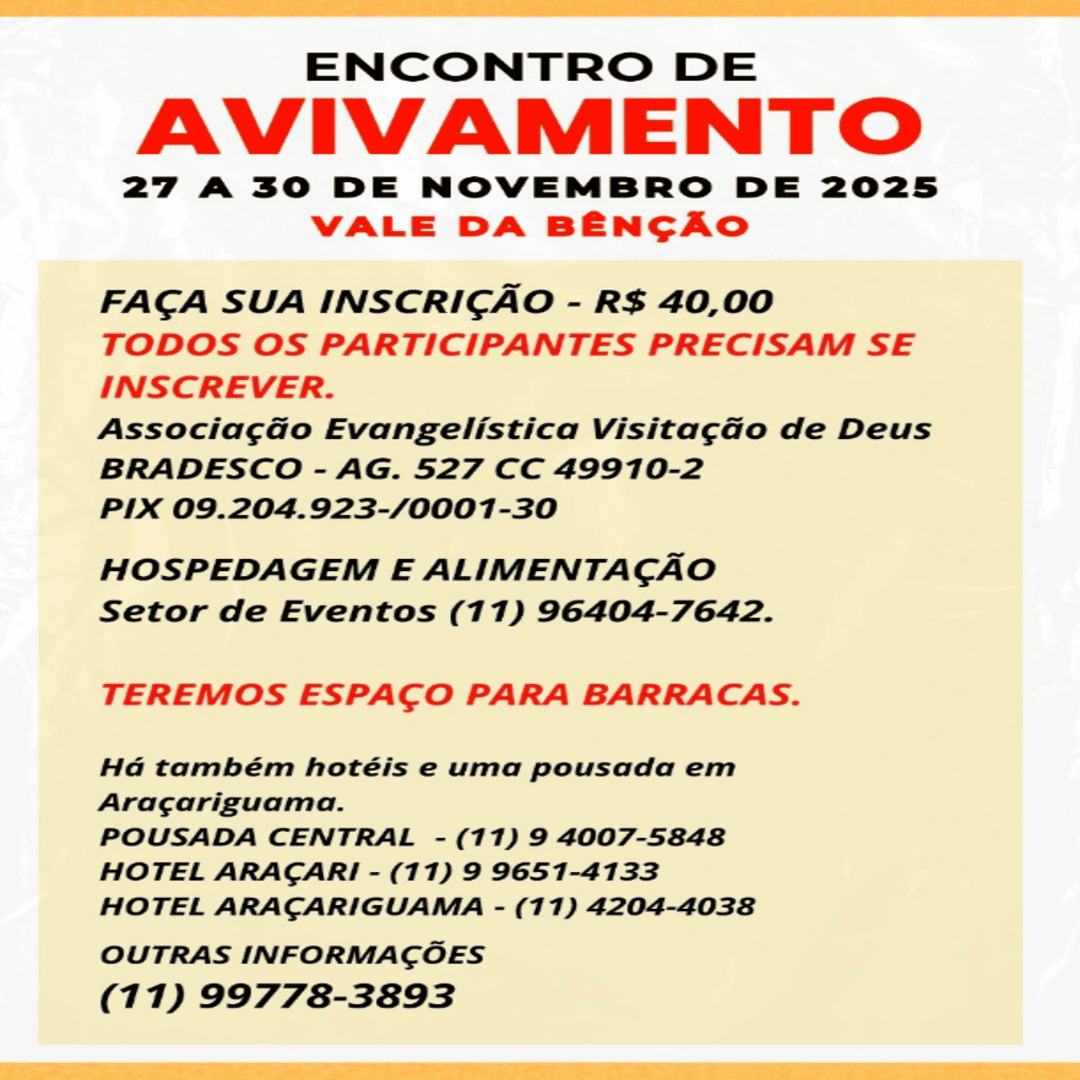 ENCONTRO DE
AVIVAMENTO
27 A 30 DE NOVEMBRO DE 2025
VALE DA BÊNÇÃO

FAÇA SUA INSCRIÇÃO - R$ 40,00
TODOS OS PARTICIPANTES PRECISAM SE INSCREVER.
Associação Evangelística Visitação de Deus
BRADESCO - AG. 527 CC 49910-2
PIX 09.204.923-/0001-30

HOSPEDAGEM E ALIMENTAÇÃO
Setor de Eventos (11) 96404-7642.

TEREMOS ESPAÇO PARA BARRACAS.

Há também hotéis e uma pousada em Araçariguama.
POUSADA CENTRAL - (11) 9 4007-5848
HOTEL ARAÇARI - (11) 9 9651-4133
HOTEL ARAÇARIGUAMA - (11) 4204-4038

OUTRAS INFORMAÇÕES
(11) 99778-3893